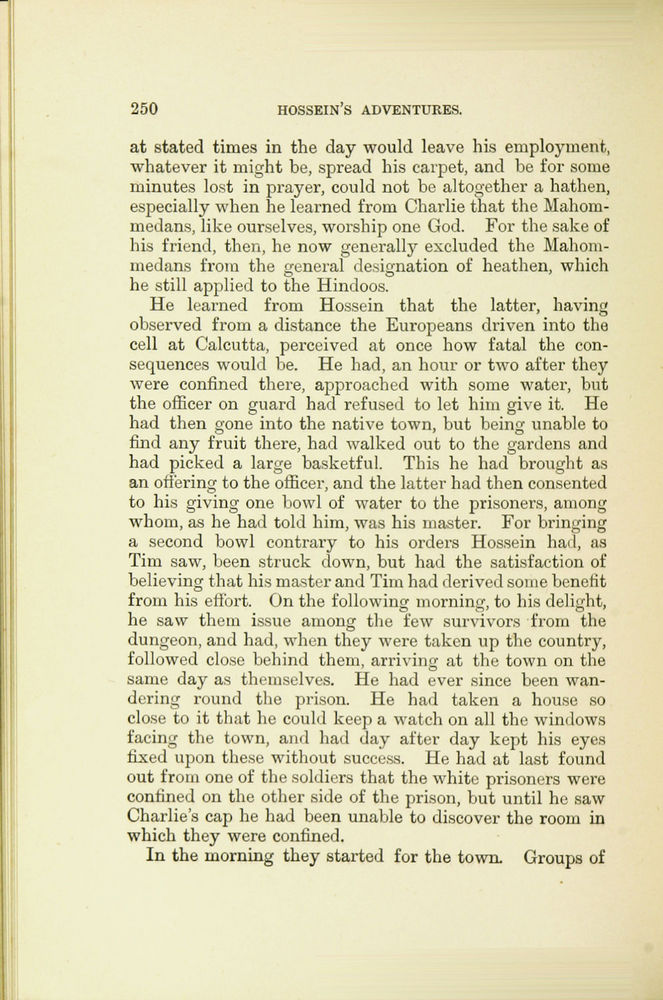 250 HOSSEIN'S ADVENTURES.

at stated times in the day would leave his employment, whatever it might be, spread his carpet, and be for some minutes lost in prayer, could not be altogether a hathen, especially when he learned from Charlie that the Mahommedans, like ourselves, worship one God. For the sake of his friend, then, he now generally excluded the Mahommedans from the general designation of heathen, which he still applied to the Hindoos.

He learned from Hossein that the latter, having observed from a distance the Europeans driven into the cell at Calcutta, perceived at once how fatal the consequences would be. He had, an hour or two after they were confined there, approached with some water, but the officer on guard had refused to let him give it. He had then gone into the native town, but being unable to find any fruit there, had walked out to the gardens and had picked a large basketful. This he had brought as an offering to the officer, and the latter had then consented to his giving one bowl of water to the prisoners, among whom, as he had told him, was his master. For bringing a second bowl contrary to his orders Hossein had, as Tim saw, been struck down, but had the satisfaction of believing that his master and Tim had derived some benefit from his effort. On the following morning, to his delight, he saw them issue among the few survivors from the dungeon, and had, when they were taken up the country, followed close behind them, arriving at the town on the same day as themselves. He had ever since been wandering round the prison. He had taken a house so close to it that he could keep a watch on all the windows facing the town, and had day after day kept his eyes fixed upon these without success. He had at last found out from one of the soldiers that the white prisoners were confined on the other side of the prison, but until he saw Charlie's cap he had been unable to discover the room in which they were confined.

In the morning they started for the town. Groups of